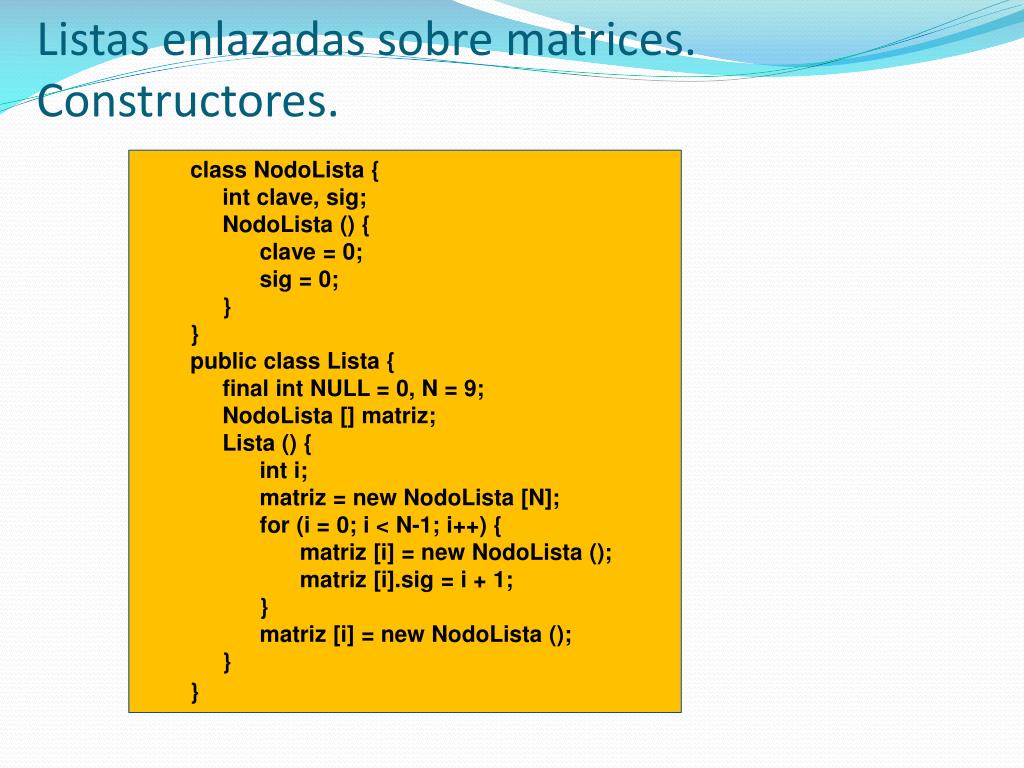 Listas enlazadas sobre matrices. Constructores.

class NodoLista {
    int clave, sig;
    NodoLista () {
        clave = 0;
        sig = 0;
    }
}
public class Lista {
    final int NULL = 0, N = 9;
    NodoLista [] matriz;
    Lista () {
        int i;
        matriz = new NodoLista [N];
        for (i = 0; i < N-1; i++) {
            matriz [i] = new NodoLista ();
            matriz [i].sig = i + 1;
        }
        matriz [i] = new NodoLista ();
    }
}